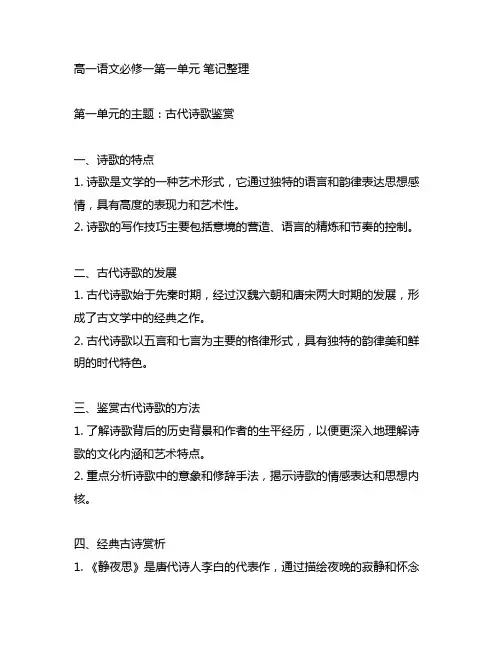 高一语文必修一第一单元 笔记整理

第一单元的主题：古代诗歌鉴赏

一、诗歌的特点
1. 诗歌是文学的一种艺术形式，它通过独特的语言和韵律表达思想感情，具有高度的表现力和艺术性。
2. 诗歌的写作技巧主要包括意境的营造、语言的精炼和节奏的控制。

二、古代诗歌的发展
1. 古代诗歌始于先秦时期，经过汉魏六朝和唐宋两大时期的发展，形成了古文学中的经典之作。
2. 古代诗歌以五言和七言为主要的格律形式，具有独特的韵律美和鲜明的时代特色。

三、鉴赏古代诗歌的方法
1. 了解诗歌背后的历史背景和作者的生平经历，以便更深入地理解诗歌的文化内涵和艺术特点。
2. 重点分析诗歌中的意象和修辞手法，揭示诗歌的情感表达和思想内核。

四、经典古诗赏析
1. 《静夜思》是唐代诗人李白的代表作，通过描绘夜晚的寂静和怀念